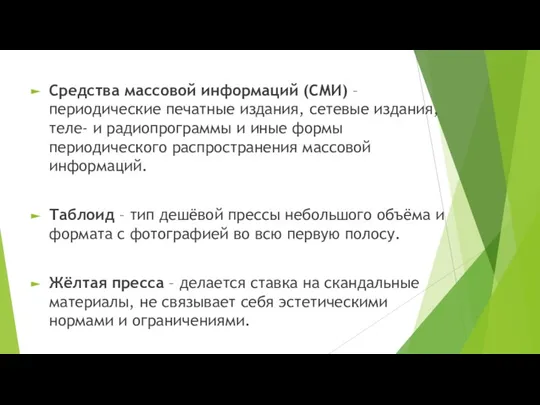 Средства массовой информаций (СМИ) – периодические печатные издания, сетевые издания, теле- и радиопрограммы и иные формы периодического распространения массовой информаций.

Таблоид – тип дешёвой прессы небольшого объёма и формата с фотографией во всю первую полосу.

Жёлтая пресса – делается ставка на скандальные материалы, не связывает себя эстетическими нормами и ограничениями.